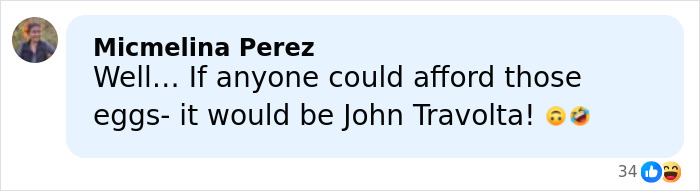 Micmelina Perez
Well... If anyone could afford those eggs- it would be John Travolta! 🙃🤣

34